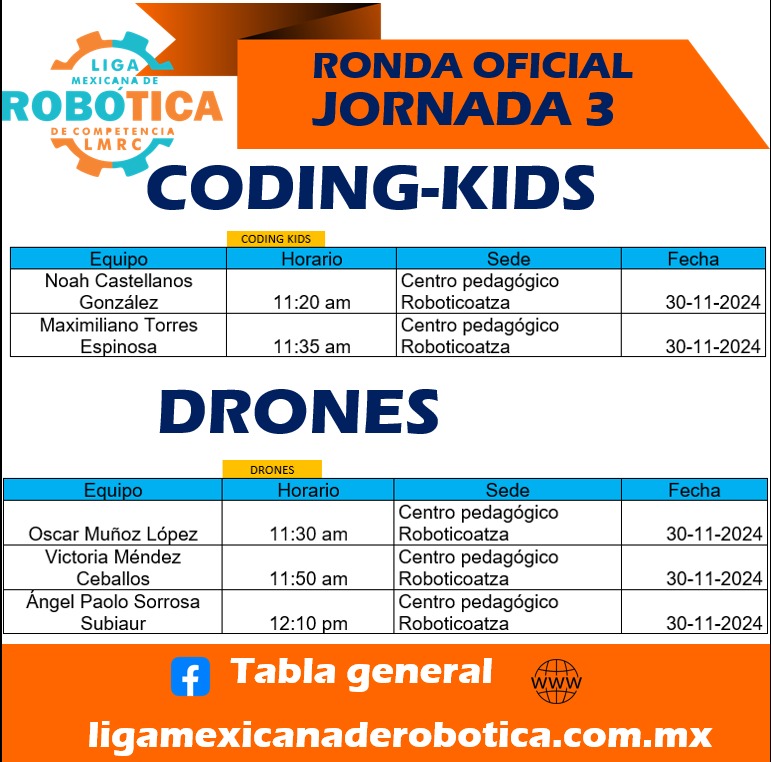 LIGA MEXICANA DE ROBÓTICA DE COMPETENCIA LMRC

RONDA OFICIAL
JORNADA 3

CODING-KIDS

CODING KIDS

| Equipo | Horario | Sede | Fecha |
|---|---|---|---|
| Noah Castellanos González | 11:20 am | Centro pedagógico Roboticoatza | 30-11-2024 |
| Maximiliano Torres Espinosa | 11:35 am | Centro pedagógico Roboticoatza | 30-11-2024 |

DRONES

DRONES

| Equipo | Horario | Sede | Fecha |
|---|---|---|---|
| Oscar Muñoz López | 11:30 am | Centro pedagógico Roboticoatza | 30-11-2024 |
| Victoria Méndez Ceballos | 11:50 am | Centro pedagógico Roboticoatza | 30-11-2024 |
| Ángel Paolo Sorrosa Subiaur | 12:10 pm | Centro pedagógico Roboticoatza | 30-11-2024 |

Tabla general
WWW
ligamexicanaderobotica.com.mx